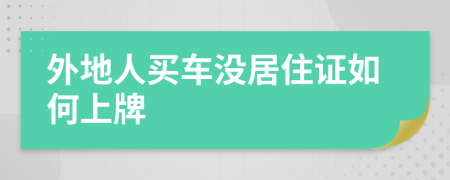 外地人买车没居住证如何上牌